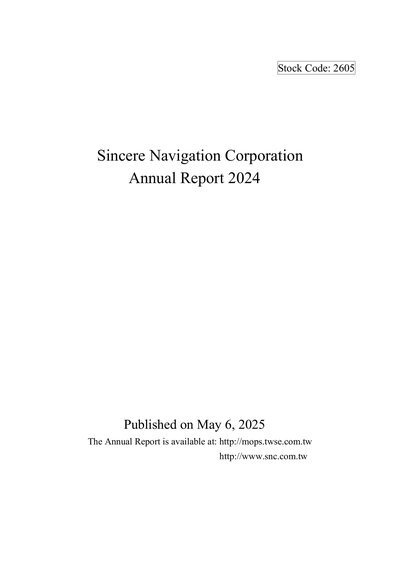 Stock Code: 2605

Sincere Navigation Corporation
Annual Report 2024

Published on May 6, 2025

The Annual Report is available at: http://mops.twse.com.tw
http://www.snc.com.tw